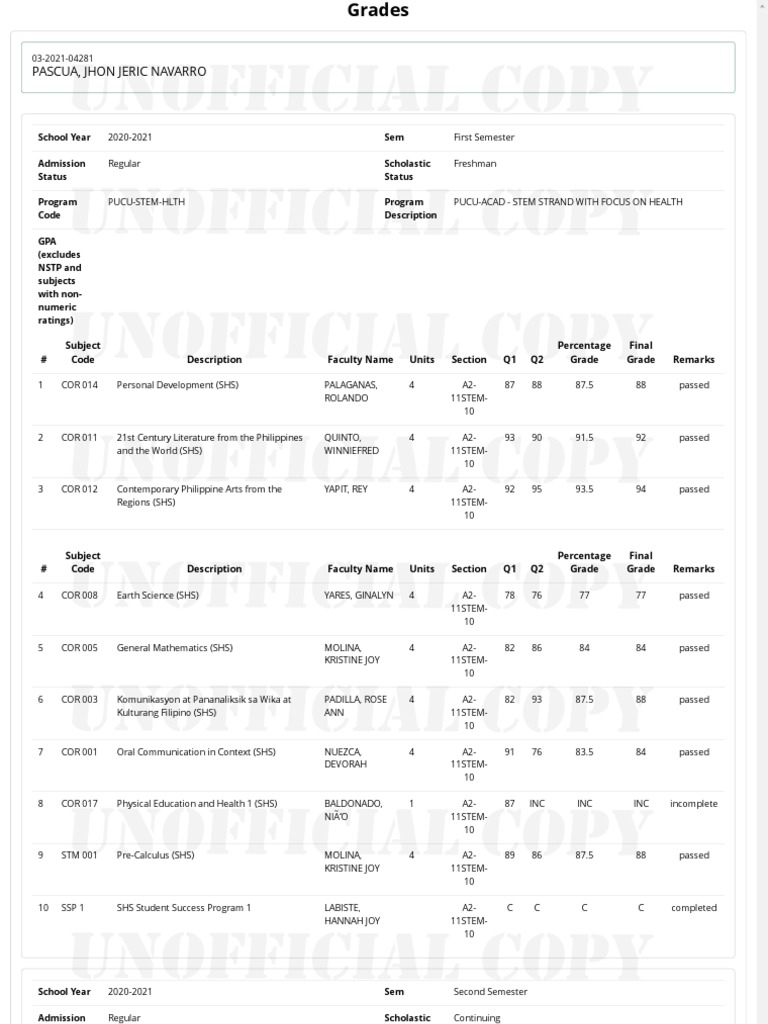 Grades

03-2021-04281
PASCUA, JHON JERIC NAVARRO

UNOFFICIAL COPY

| School Year | 2020-2021 | Sem | First Semester |
|---|---|---|---|
| Admission Status | Regular | Scholastic Status | Freshman |
| Program Code | PUCU-STEM-HLTH | Program Description | PUCU-ACAD - STEM STRAND WITH FOCUS ON HEALTH |
| GPA (excludes NSTP and subjects with non-numeric ratings) | | | |

| # | Subject Code | Description | Faculty Name | Units | Section | Q1 | Q2 | Percentage Grade | Final Grade | Remarks |
|---|---|---|---|---|---|---|---|---|---|---|
| 1 | COR 014 | Personal Development (SHS) | PALAGANAS, ROLANDO | 4 | A2-11STEM-10 | 87 | 88 | 87.5 | 88 | passed |
| 2 | COR 011 | 21st Century Literature from the Philippines and the World (SHS) | QUINTO, WINNIEFRED | 4 | A2-11STEM-10 | 93 | 90 | 91.5 | 92 | passed |
| 3 | COR 012 | Contemporary Philippine Arts from the Regions (SHS) | YAPIT, REY | 4 | A2-11STEM-10 | 92 | 95 | 93.5 | 94 | passed |

| # | Subject Code | Description | Faculty Name | Units | Section | Q1 | Q2 | Percentage Grade | Final Grade | Remarks |
|---|---|---|---|---|---|---|---|---|---|---|
| 4 | COR 008 | Earth Science (SHS) | YARES, GINALYN | 4 | A2-11STEM-10 | 78 | 76 | 77 | 77 | passed |
| 5 | COR 005 | General Mathematics (SHS) | MOLINA, KRISTINE JOY | 4 | A2-11STEM-10 | 82 | 86 | 84 | 84 | passed |
| 6 | COR 003 | Komunikasyon at Pananaliksik sa Wika at Kulturang Filipino (SHS) | PADILLA, ROSE ANN | 4 | A2-11STEM-10 | 82 | 93 | 87.5 | 88 | passed |
| 7 | COR 001 | Oral Communication in Context (SHS) | NUEZCA, DEVORAH | 4 | A2-11STEM-10 | 91 | 76 | 83.5 | 84 | passed |
| 8 | COR 017 | Physical Education and Health 1 (SHS) | BALDONADO, NIÃ'O | 1 | A2-11STEM-10 | 87 | INC | INC | INC | incomplete |
| 9 | STM 001 | Pre-Calculus (SHS) | MOLINA, KRISTINE JOY | 4 | A2-11STEM-10 | 89 | 86 | 87.5 | 88 | passed |
| 10 | SSP 1 | SHS Student Success Program 1 | LABISTE, HANNAH JOY | | A2-11STEM-10 | C | C | C | C | completed |

| School Year | 2020-2021 | Sem | Second Semester |
|---|---|---|---|
| Admission | Regular | Scholastic | Continuing |